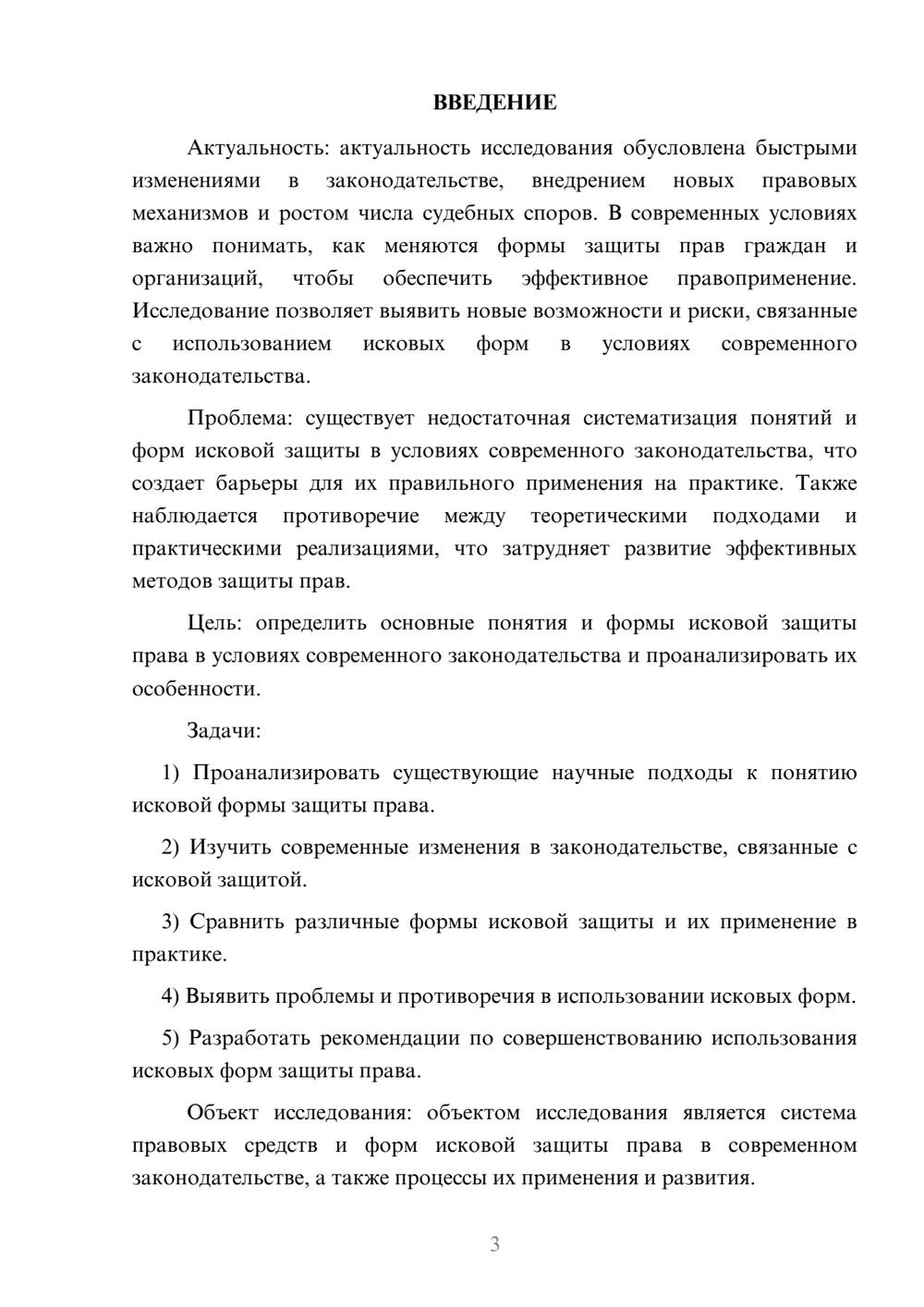 ВВЕДЕНИЕ

Актуальность: актуальность исследования обусловлена быстрыми изменениями в законодательстве, внедрением новых правовых механизмов и ростом числа судебных споров. В современных условиях важно понимать, как меняются формы защиты прав граждан и организаций, чтобы обеспечить эффективное правоприменение. Исследование позволяет выявить новые возможности и риски, связанные с использованием исковых форм в условиях современного законодательства.

Проблема: существует недостаточная систематизация понятий и форм исковой защиты в условиях современного законодательства, что создает барьеры для их правильного применения на практике. Также наблюдается противоречие между теоретическими подходами и практическими реализациями, что затрудняет развитие эффективных методов защиты прав.

Цель: определить основные понятия и формы исковой защиты права в условиях современного законодательства и проанализировать их особенности.

Задачи:

1) Проанализировать существующие научные подходы к понятию исковой формы защиты права.

2) Изучить современные изменения в законодательстве, связанные с исковой защитой.

3) Сравнить различные формы исковой защиты и их применение в практике.

4) Выявить проблемы и противоречия в использовании исковых форм.

5) Разработать рекомендации по совершенствованию использования исковых форм защиты права.

Объект исследования: объектом исследования является система правовых средств и форм исковой защиты права в современном законодательстве, а также процессы их применения и развития.

3